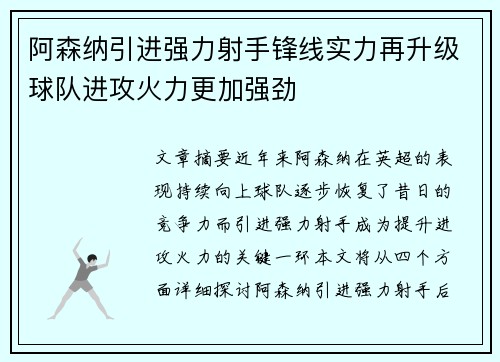 阿森纳引进强力射手锋线实力再升级球队进攻火力更加强劲

文章摘要近年来阿森纳在英超的表现持续向上球队逐步恢复了昔日的竞争力而引进强力射手成为提升进攻火力的关键一环本文将从四个方面详细探讨阿森纳引进强力射手后